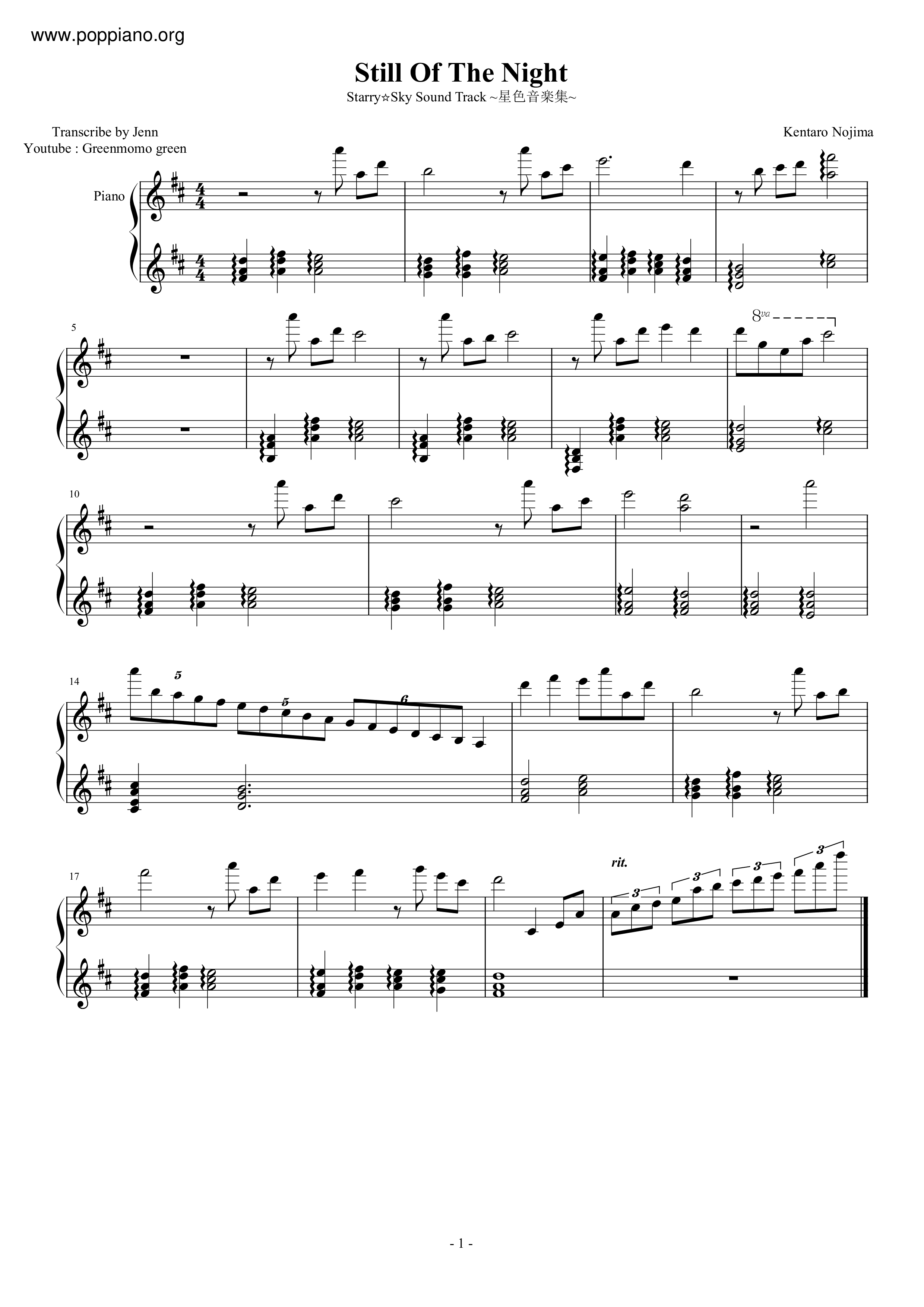 www.poppiano.org

Still Of The Night

Starry☆Sky Sound Track ~星色音楽集~

Transcribe by Jenn
Youtube : Greenmomo green

Kentaro Nojima

Piano

5

8va

10

14

5

5

6

17

rit.

3

3

3

3

- 1 -